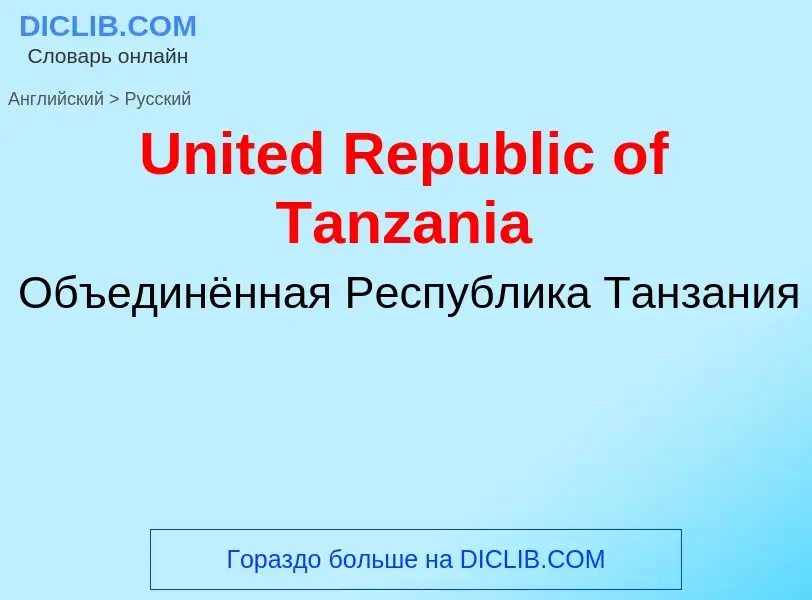 DICLIB.COM
Словарь онлайн

Английский > Русский

United Republic of Tanzania

Объединённая Республика Танзания

Гораздо больше на DICLIB.COM